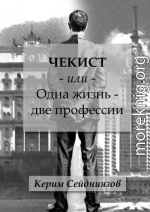 ЧЕКИСТ
- или -
Одна жизнь -
две профессии

moreknig.org

Керим Сейдниязов